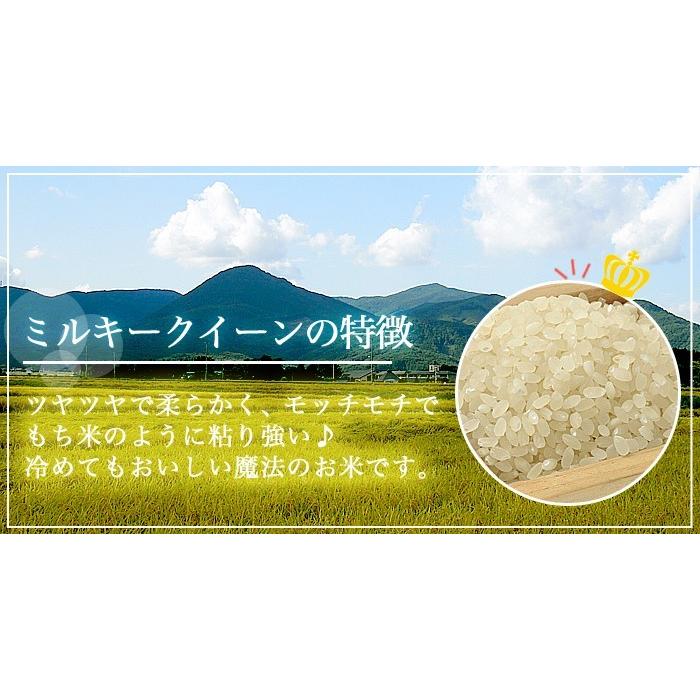 ミルキークイーンの特徴

ツヤツヤで柔らかく、モッチモチで
もち米のように粘り強い♪
冷めてもおいしい魔法のお米です。